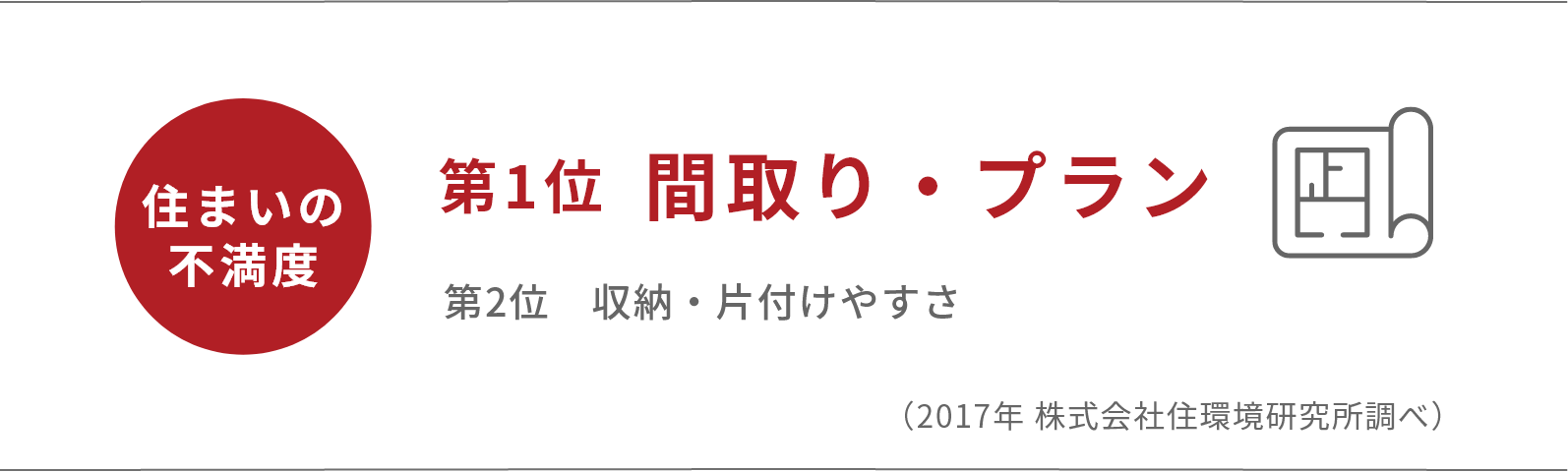 住まいの
不満度

第1位　間取り・プラン

第2位　収納・片付けやすさ

（2017年 株式会社住環境研究所調べ）